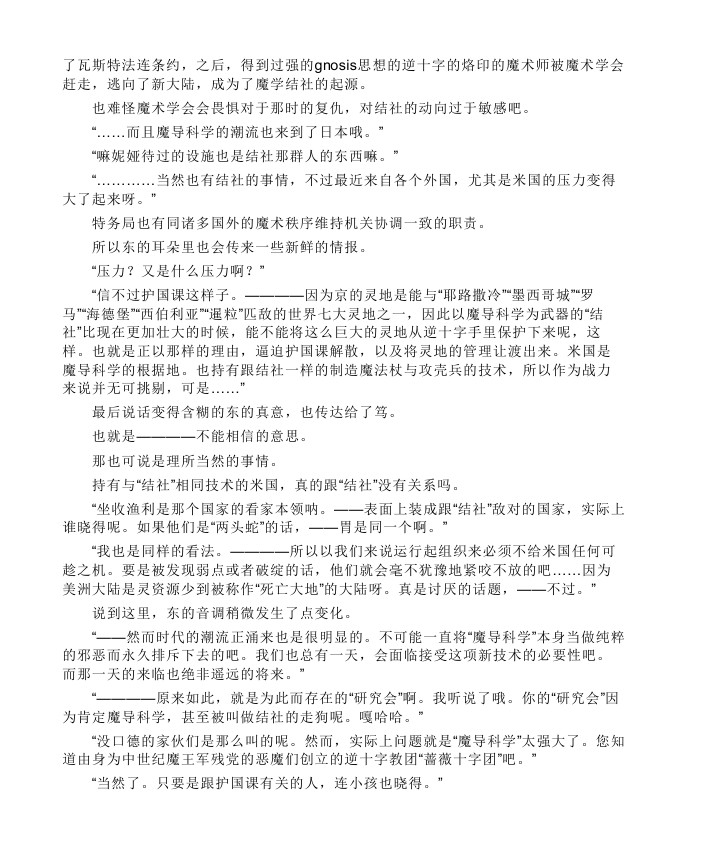 了瓦斯特法连条约，之后，得到过强的gnosis思想的逆十字的烙印的魔术师被魔术学会赶走，逃向了新大陆，成为了魔学结社的起源。

也难怪魔术学会会畏惧对于那时的复仇，对结社的动向过于敏感吧。

“……而且魔导科学的潮流也来到了日本哦。”

“嘛妮娅待过的设施也是结社那群人的东西嘛。”

“…………当然也有结社的事情，不过最近来自各个外国，尤其是米国的压力变得大了起来呀。”

特务局也有同诸多国外的魔术秩序维持机关协调一致的职责。

所以东的耳朵里也会传来一些新鲜的情报。

“压力？又是什么压力啊？”

“信不过护国课这样子。————因为京的灵地是能与“耶路撒冷”“墨西哥城”“罗马”“海德堡”“西伯利亚”“暹粒”匹敌的世界七大灵地之一，因此以魔导科学为武器的“结社”比现在更加壮大的时候，能不能将这么巨大的灵地从逆十字手里保护下来呢，这样。也就是正以那样的理由，逼迫护国课解散，以及将灵地的管理让渡出来。米国是魔导科学的根据地。也持有跟结社一样的制造魔法杖与攻壳兵的技术，所以作为战力来说并无可挑剔，可是……”

最后说话变得含糊的东的真意，也传达给了笃。

也就是————不能相信的意思。

那也可说是理所当然的事情。

持有与“结社”相同技术的米国，真的跟“结社”没有关系吗。

“坐收渔利是那个国家的看家本领呐。——表面上装成跟“结社”敌对的国家，实际上谁晓得呢。如果他们是“两头蛇”的话，——胃是同一个啊。”

“我也是同样的看法。————所以以我们来说运行起组织来必须不给米国任何可趁之机。要是被发现弱点或者破绽的话，他们就会毫不犹豫地紧咬不放的吧……因为美洲大陆是灵资源少到被称作“死亡大地”的大陆呀。真是讨厌的话题，——不过。”

说到这里，东的音调稍微发生了点变化。

“——然而时代的潮流正涌来也是很明显的。不可能一直将“魔导科学”本身当做纯粹的邪恶而永久排斥下去的吧。我们也总有一天，会面临接受这项新技术的必要性吧。而那一天的来临也绝非遥远的将来。”

“————原来如此，就是为此而存在的“研究会”啊。我听说了哦。你的“研究会”因为肯定魔导科学，甚至被叫做结社的走狗呢。嘎哈哈。”

“没口德的家伙们是那么叫的呢。然而，实际上问题就是“魔导科学”太强大了。您知道由身为中世纪魔王军残党的恶魔们创立的逆十字教团“蔷薇十字团”吧。”

“当然了。只要是跟护国课有关的人，连小孩也晓得。”